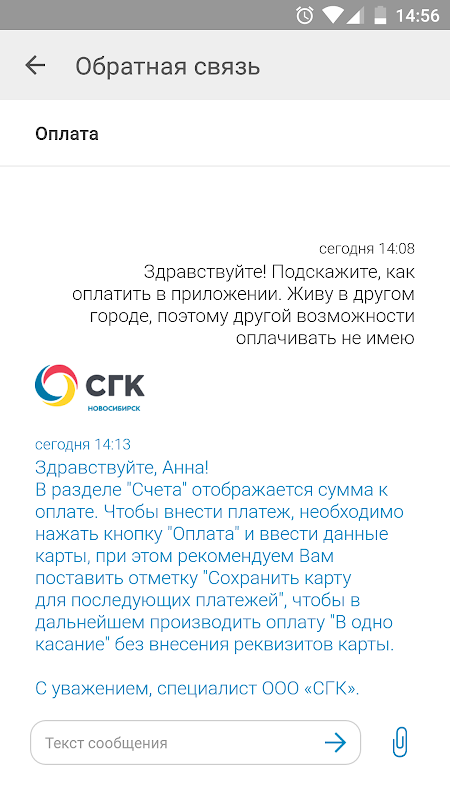 14:56

Обратная связь

Оплата

сегодня 14:08
Здравствуйте! Подскажите, как оплатить в приложении. Живу в другом городе, поэтому другой возможности оплачивать не имею

СГК
НОВОСИБИРСК

сегодня 14:13
Здравствуйте, Анна!
В разделе "Счета" отображается сумма к оплате. Чтобы внести платеж, необходимо нажать кнопку "Оплата" и ввести данные карты, при этом рекомендуем Вам поставить отметку "Сохранить карту для последующих платежей", чтобы в дальнейшем производить оплату "В одно касание" без внесения реквизитов карты.

С уважением, специалист ООО «СГК».

Текст сообщения